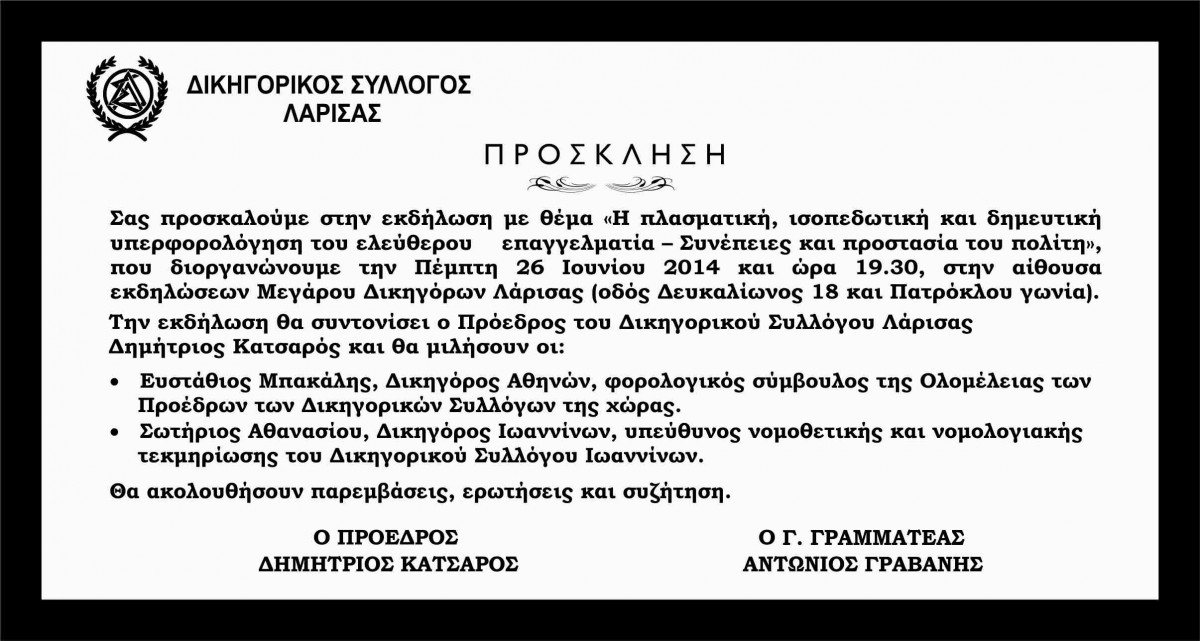 ΔΙΚΗΓΟΡΙΚΟΣ ΣΥΛΛΟΓΟΣ
ΛΑΡΙΣΑΣ

ΠΡΟΣΚΛΗΣΗ

Σας προσκαλούμε στην εκδήλωση με θέμα «Η πλασματική, ισοπεδωτική και δημευτική υπερφορολόγηση του ελεύθερου επαγγελματία – Συνέπειες και προστασία του πολίτη», που διοργανώνουμε την Πέμπτη 26 Ιουνίου 2014 και ώρα 19.30, στην αίθουσα εκδηλώσεων Μεγάρου Δικηγόρων Λάρισας (οδός Δευκαλίωνος 18 και Πατρόκλου γωνία).

Την εκδήλωση θα συντονίσει ο Πρόεδρος του Δικηγορικού Συλλόγου Λάρισας Δημήτριος Κατσαρός και θα μιλήσουν οι:

• Ευστάθιος Μπακάλης, Δικηγόρος Αθηνών, φορολογικός σύμβουλος της Ολομέλειας των Προέδρων των Δικηγορικών Συλλόγων της χώρας.
• Σωτήριος Αθανασίου, Δικηγόρος Ιωαννίνων, υπεύθυνος νομοθετικής και νομολογιακής τεκμηρίωσης του Δικηγορικού Συλλόγου Ιωαννίνων.

Θα ακολουθήσουν παρεμβάσεις, ερωτήσεις και συζήτηση.

Ο ΠΡΟΕΔΡΟΣ
ΔΗΜΗΤΡΙΟΣ ΚΑΤΣΑΡΟΣ

Ο Γ. ΓΡΑΜΜΑΤΕΑΣ
ΑΝΤΩΝΙΟΣ ΓΡΑΒΑΝΗΣ